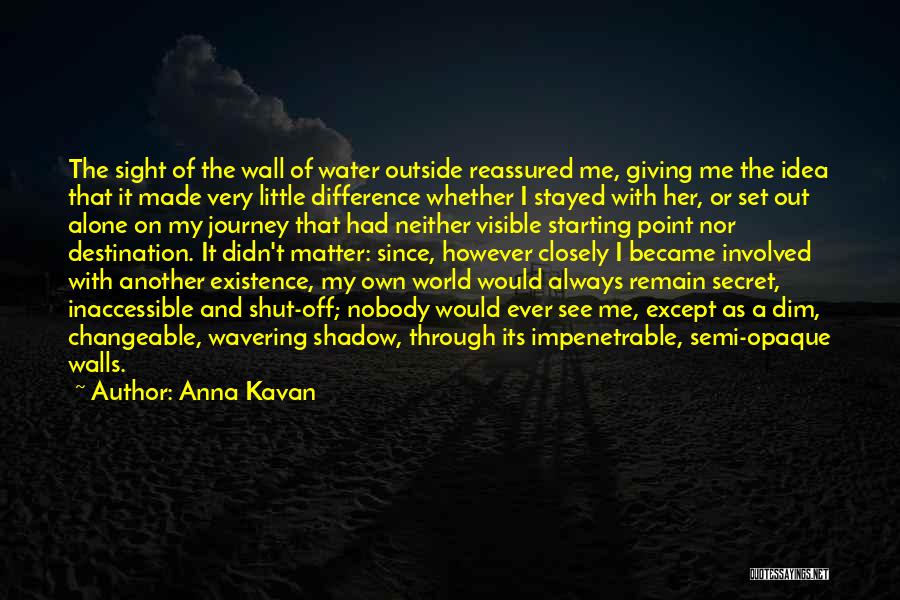 The sight of the wall of water outside reassured me, giving me the idea that it made very little difference whether I stayed with her, or set out alone on my journey that had neither visible starting point nor destination. It didn't matter: since, however closely I became involved with another existence, my own world would always remain secret, inaccessible and shut-off; nobody would ever see me, except as a dim, changeable, wavering shadow, through its impenetrable, semi-opaque walls.

~ Author: Anna Kavan

QUOTESSAYINGS.NET